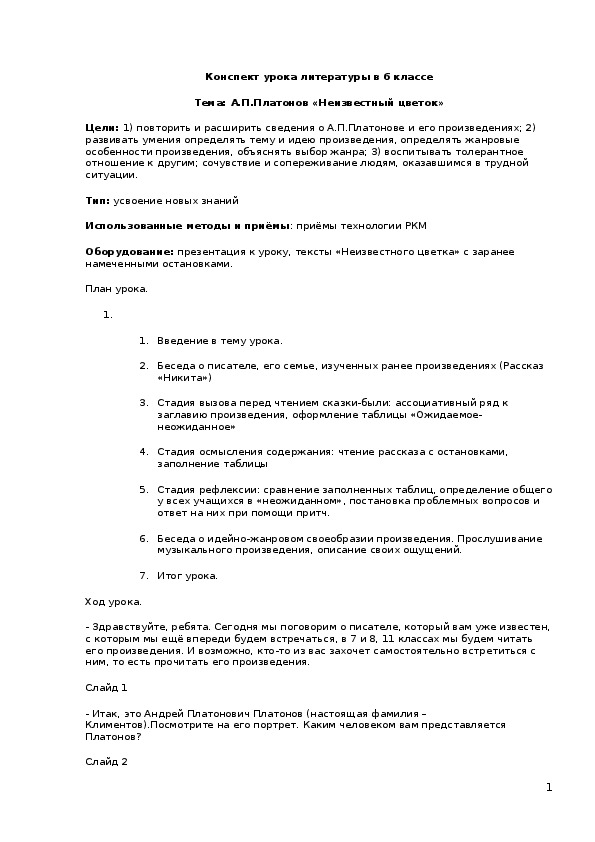 Конспект урока литературы в 6 классе

Тема: А.П.Платонов «Неизвестный цветок»

Цели: 1) повторить и расширить сведения о А.П.Платонове и его произведениях; 2) развивать умения определять тему и идею произведения, определять жанровые особенности произведения, объяснять выбор жанра; 3) воспитывать толерантное отношение к другим; сочувствие и сопереживание людям, оказавшимся в трудной ситуации.

Тип: усвоение новых знаний

Использованные методы и приёмы: приёмы технологии РКМ

Оборудование: презентация к уроку, тексты «Неизвестного цветка» с заранее намеченными остановками.

План урока.

1.

1. Введение в тему урока.

2. Беседа о писателе, его семье, изученных ранее произведениях (Рассказ «Никита»)

3. Стадия вызова перед чтением сказки-были: ассоциативный ряд к заглавию произведения, оформление таблицы «Ожидаемое-неожиданное»

4. Стадия осмысления содержания: чтение рассказа с остановками, заполнение таблицы

5. Стадия рефлексии: сравнение заполненных таблиц, определение общего у всех учащихся в «неожиданном», постановка проблемных вопросов и ответ на них при помощи притч.

6. Беседа о идейно-жанровом своеобразии произведения. Прослушивание музыкального произведения, описание своих ощущений.

7. Итог урока.

Ход урока.

- Здравствуйте, ребята. Сегодня мы поговорим о писателе, который вам уже известен, с которым мы ещё впереди будем встречаться, в 7 и 8, 11 классах мы будем читать его произведения. И возможно, кто-то из вас захочет самостоятельно встретиться с ним, то есть прочитать его произведения.

Слайд 1

- Итак, это Андрей Платонович Платонов (настоящая фамилия – Климентов).Посмотрите на его портрет. Каким человеком вам представляется Платонов?

Слайд 2

1